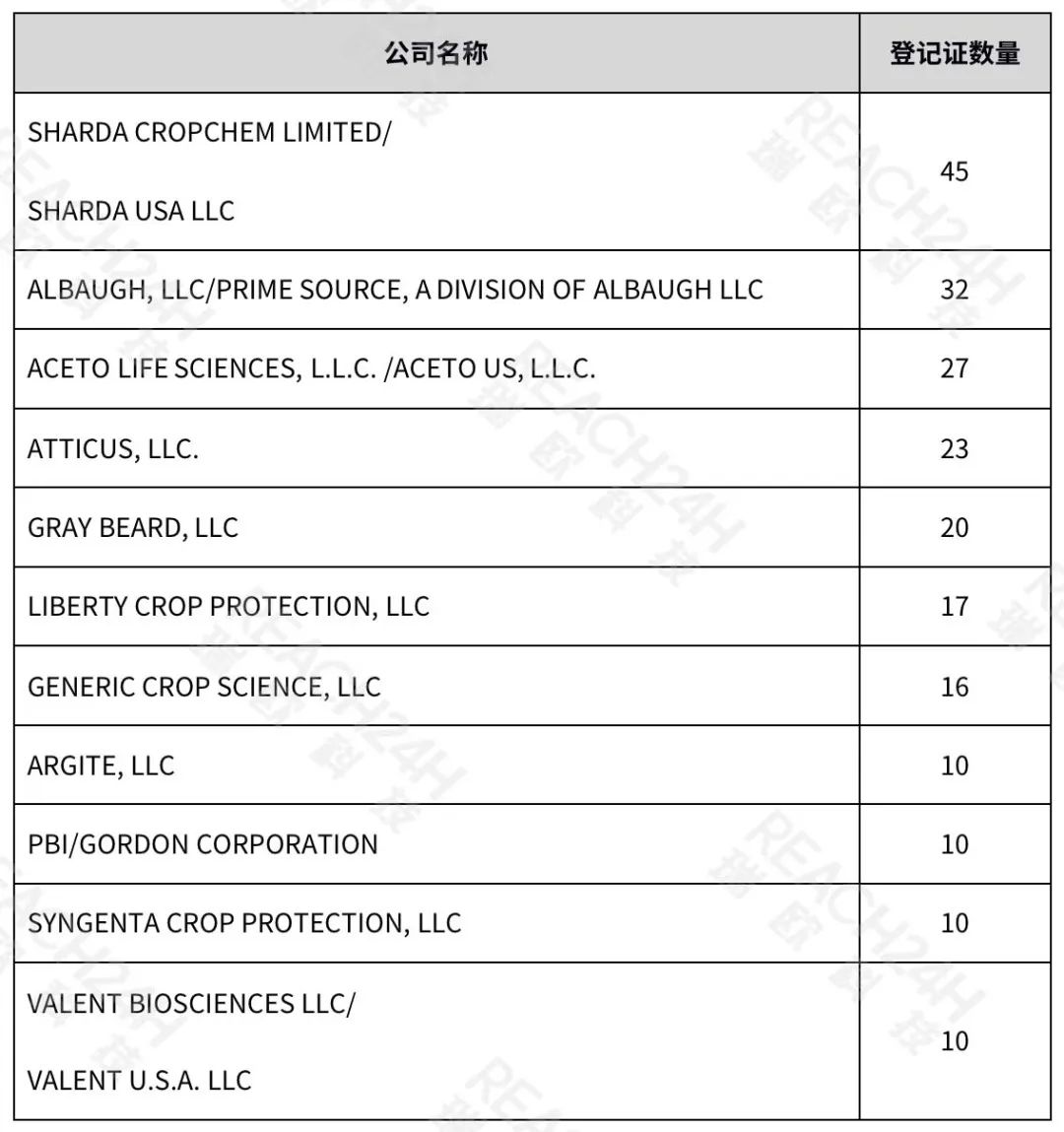 | 公司名称 | 登记证数量 |
|---|---|
| SHARDA CROPCHEM LIMITED/ SHARDA USA LLC | 45 |
| ALBAUGH, LLC/PRIME SOURCE, A DIVISION OF ALBAUGH LLC | 32 |
| ACETO LIFE SCIENCES, L.L.C. /ACETO US, L.L.C. | 27 |
| ATTICUS, LLC. | 23 |
| GRAY BEARD, LLC | 20 |
| LIBERTY CROP PROTECTION, LLC | 17 |
| GENERIC CROP SCIENCE, LLC | 16 |
| ARGITE, LLC | 10 |
| PBI/GORDON CORPORATION | 10 |
| SYNGENTA CROP PROTECTION, LLC | 10 |
| VALENT BIOSCIENCES LLC/ VALENT U.S.A. LLC | 10 |

REACH24H 瑞欧科技